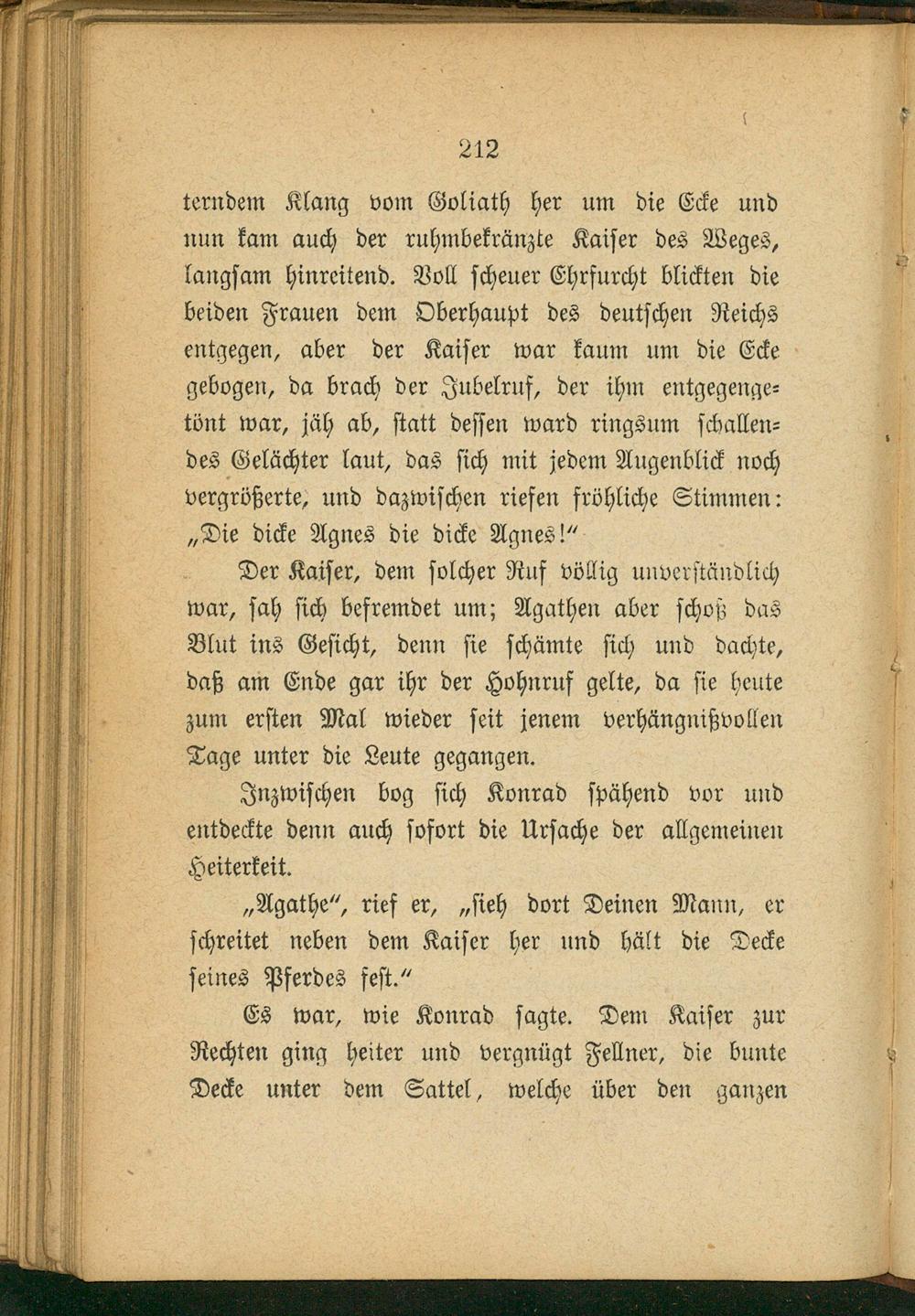 212

terndem Klang vom Goliath her um die Ecke und nun kam auch der ruhmbekränzte Kaiser des Weges, langsam hinreitend. Voll scheuer Ehrfurcht blickten die beiden Frauen dem Oberhaupt des deutschen Reichs entgegen, aber der Kaiser war kaum um die Ecke gebogen, da brach der Jubelruf, der ihm entgegengetönt war, jäh ab, statt dessen ward ringsum schallendes Gelächter laut, das sich mit jedem Augenblick noch vergrößerte, und dazwischen riefen fröhliche Stimmen: „Die dicke Agnes die dicke Agnes!“

Der Kaiser, dem solcher Ruf völlig unverständlich war, sah sich befremdet um; Agathen aber schoß das Blut ins Gesicht, denn sie schämte sich und dachte, daß am Ende gar ihr der Hohnruf gelte, da sie heute zum ersten Mal wieder seit jenem verhängnißvollen Tage unter die Leute gegangen.

Inzwischen bog sich Konrad spähend vor und entdeckte denn auch sofort die Ursache der allgemeinen Heiterkeit.

„Agathe“, rief er, „sieh dort Deinen Mann, er schreitet neben dem Kaiser her und hält die Decke seines Pferdes fest.“

Es war, wie Konrad sagte. Dem Kaiser zur Rechten ging heiter und vergnügt Fellner, die bunte Decke unter dem Sattel, welche über den ganzen